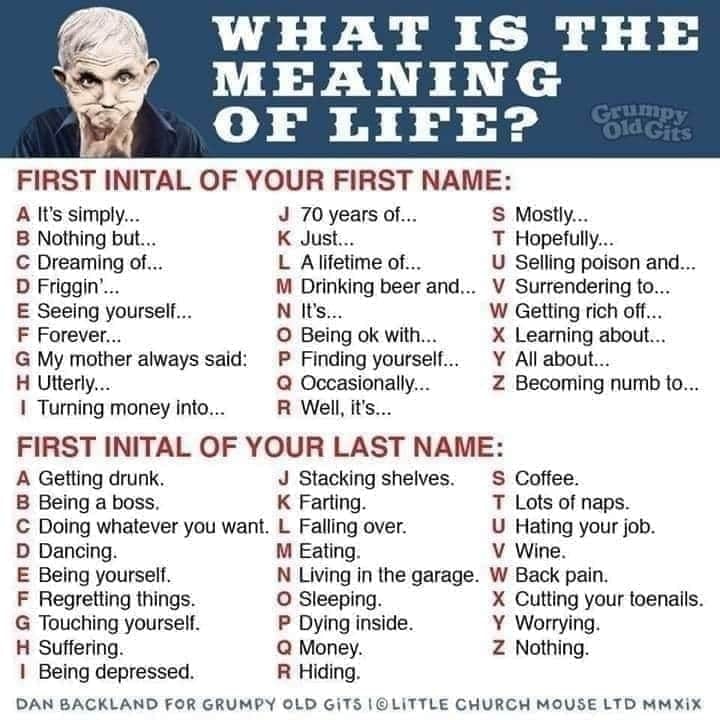 WHAT IS THE MEANING OF LIFE?

Grumpy Old Gits

FIRST INITAL OF YOUR FIRST NAME:

A It's simply...
B Nothing but...
C Dreaming of...
D Friggin'...
E Seeing yourself...
F Forever...
G My mother always said:
H Utterly...
I Turning money into...

J 70 years of...
K Just...
L A lifetime of...
M Drinking beer and...
N It's...
O Being ok with...
P Finding yourself...
Q Occasionally...
R Well, it's...

S Mostly...
T Hopefully...
U Selling poison and...
V Surrendering to...
W Getting rich off...
X Learning about...
Y All about...
Z Becoming numb to...

FIRST INITAL OF YOUR LAST NAME:

A Getting drunk.
B Being a boss.
C Doing whatever you want.
D Dancing.
E Being yourself.
F Regretting things.
G Touching yourself.
H Suffering.
I Being depressed.

J Stacking shelves.
K Farting.
L Falling over.
M Eating.
N Living in the garage.
O Sleeping.
P Dying inside.
Q Money.
R Hiding.

S Coffee.
T Lots of naps.
U Hating your job.
V Wine.
W Back pain.
X Cutting your toenails.
Y Worrying.
Z Nothing.

DAN BACKLAND FOR GRUMPY OLD GITS | © LITTLE CHURCH MOUSE LTD MMXIX